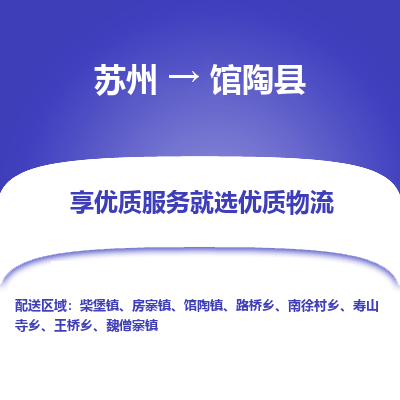 苏州 → 馆陶县

享优质服务就选优质物流

配送区域：柴堡镇、房寨镇、馆陶镇、路桥乡、南徐村乡、寿山寺乡、王桥乡、魏僧寨镇